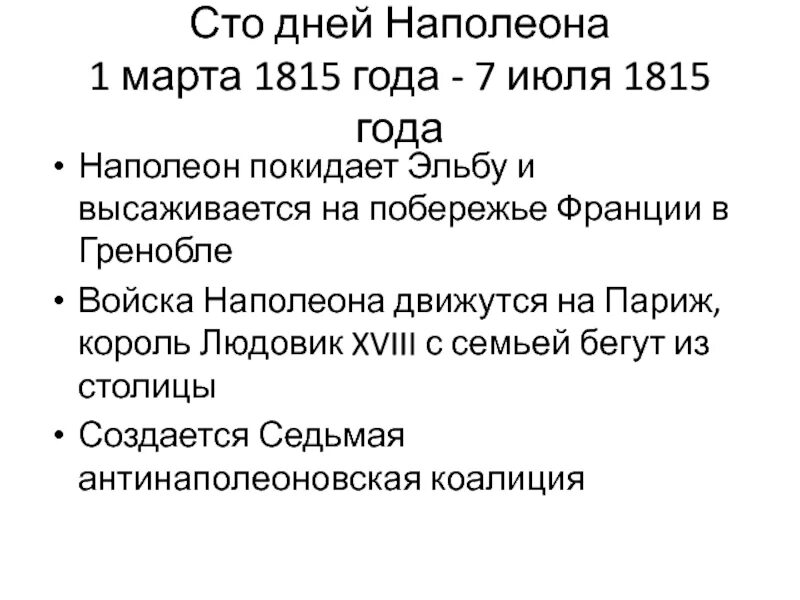 Сто дней Наполеона
1 марта 1815 года - 7 июля 1815 года

• Наполеон покидает Эльбу и высаживается на побережье Франции в Гренобле
• Войска Наполеона движутся на Париж, король Людовик XVIII с семьей бегут из столицы
• Создается Седьмая антинаполеоновская коалиция